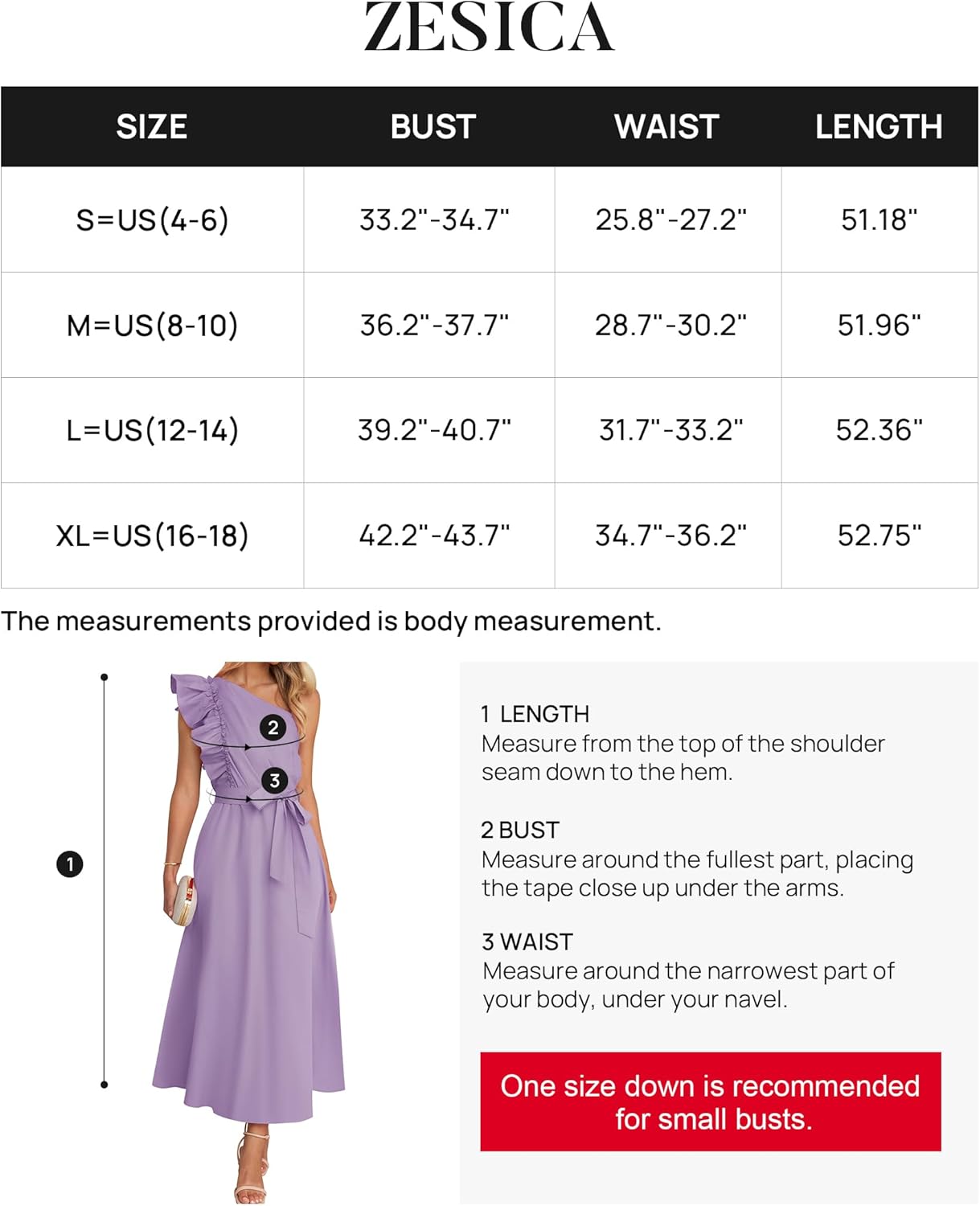 ZESICA

| SIZE | BUST | WAIST | LENGTH |
|---|---|---|---|
| S=US(4-6) | 33.2"-34.7" | 25.8"-27.2" | 51.18" |
| M=US(8-10) | 36.2"-37.7" | 28.7"-30.2" | 51.96" |
| L=US(12-14) | 39.2"-40.7" | 31.7"-33.2" | 52.36" |
| XL=US(16-18) | 42.2"-43.7" | 34.7"-36.2" | 52.75" |

The measurements provided is body measurement.

2

3

1

1 LENGTH
Measure from the top of the shoulder seam down to the hem.

2 BUST
Measure around the fullest part, placing the tape close up under the arms.

3 WAIST
Measure around the narrowest part of your body, under your navel.

One size down is recommended for small busts.